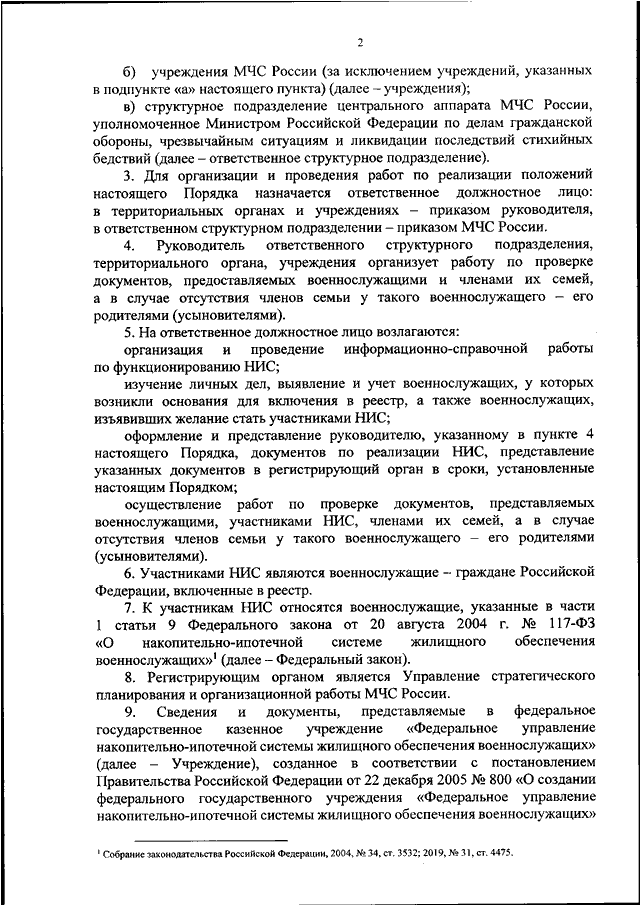 2

б) учреждения МЧС России (за исключением учреждений, указанных в подпункте «а» настоящего пункта) (далее – учреждения);

в) структурное подразделение центрального аппарата МЧС России, уполномоченное Министром Российской Федерации по делам гражданской обороны, чрезвычайным ситуациям и ликвидации последствий стихийных бедствий (далее – ответственное структурное подразделение).

3. Для организации и проведения работ по реализации положений настоящего Порядка назначается ответственное должностное лицо: в территориальных органах и учреждениях – приказом руководителя, в ответственном структурном подразделении – приказом МЧС России.

4. Руководитель ответственного структурного подразделения, территориального органа, учреждения организует работу по проверке документов, предоставляемых военнослужащими и членами их семей, а в случае отсутствия членов семьи у такого военнослужащего – его родителями (усыновителями).

5. На ответственное должностное лицо возлагаются:

организация и проведение информационно-справочной работы по функционированию НИС;

изучение личных дел, выявление и учет военнослужащих, у которых возникли основания для включения в реестр, а также военнослужащих, изъявивших желание стать участниками НИС;

оформление и представление руководителю, указанному в пункте 4 настоящего Порядка, документов по реализации НИС, представление указанных документов в регистрирующий орган в сроки, установленные настоящим Порядком;

осуществление работ по проверке документов, представляемых военнослужащими, участниками НИС, членами их семей, а в случае отсутствия членов семьи у такого военнослужащего – его родителями (усыновителями).

6. Участниками НИС являются военнослужащие – граждане Российской Федерации, включенные в реестр.

7. К участникам НИС относятся военнослужащие, указанные в части 1 статьи 9 Федерального закона от 20 августа 2004 г. № 117-ФЗ «О накопительно-ипотечной системе жилищного обеспечения военнослужащих»$^1$ (далее – Федеральный закон).

8. Регистрирующим органом является Управление стратегического планирования и организационной работы МЧС России.

9. Сведения и документы, представляемые в федеральное государственное казенное учреждение «Федеральное управление накопительно-ипотечной системы жилищного обеспечения военнослужащих» (далее – Учреждение), созданное в соответствии с постановлением Правительства Российской Федерации от 22 декабря 2005 № 800 «О создании федерального государственного учреждения «Федеральное управление накопительно-ипотечной системы жилищного обеспечения военнослужащих»

$^1$ Собрание законодательства Российской Федерации, 2004, № 34, ст. 3532; 2019, № 31, ст. 4475.